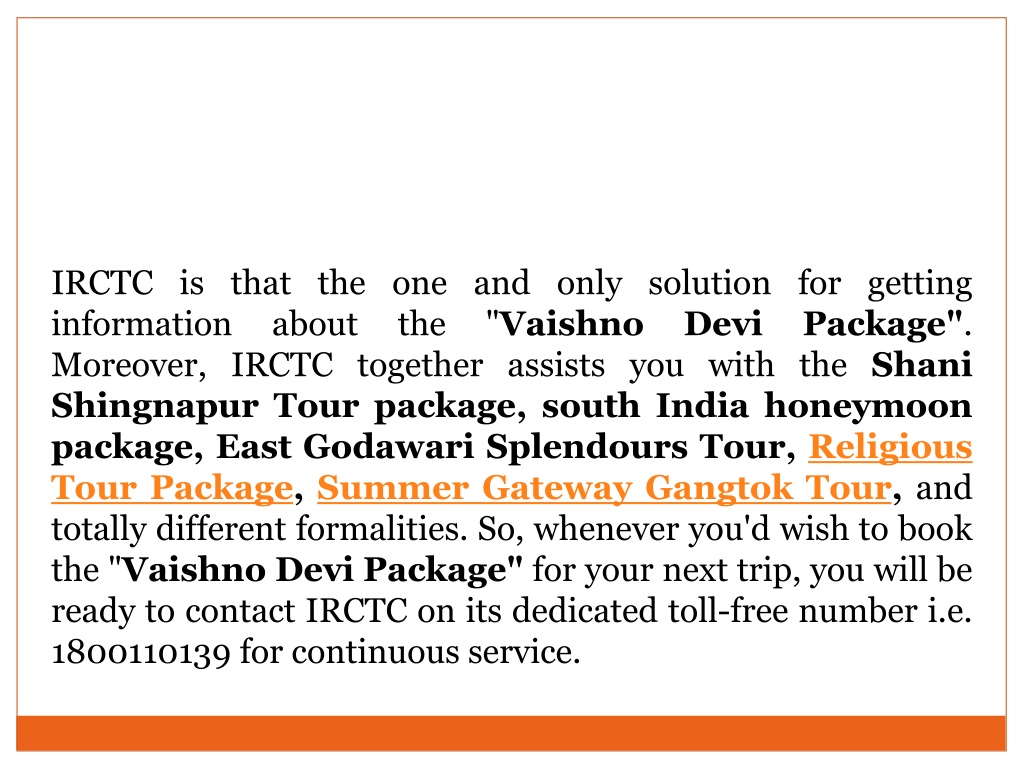 IRCTC is that the one and only solution for getting information about the "Vaishno Devi Package". Moreover, IRCTC together assists you with the Shani Shingnapur Tour package, south India honeymoon package, East Godawari Splendours Tour, Religious Tour Package, Summer Gateway Gangtok Tour, and totally different formalities. So, whenever you'd wish to book the "Vaishno Devi Package" for your next trip, you will be ready to contact IRCTC on its dedicated toll-free number i.e. 1800110139 for continuous service.